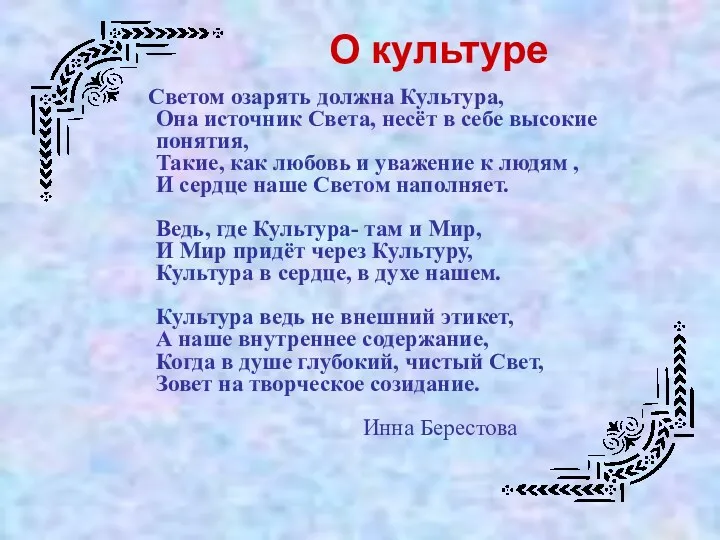 О культуре

Светом озарять должна Культура,
Она источник Света, несёт в себе высокие понятия,
Такие, как любовь и уважение к людям ,
И сердце наше Светом наполняет.

Ведь, где Культура- там и Мир,
И Мир придёт через Культуру,
Культура в сердце, в духе нашем.

Культура ведь не внешний этикет,
А наше внутреннее содержание,
Когда в душе глубокий, чистый Свет,
Зовет на творческое созидание.

Инна Берестова